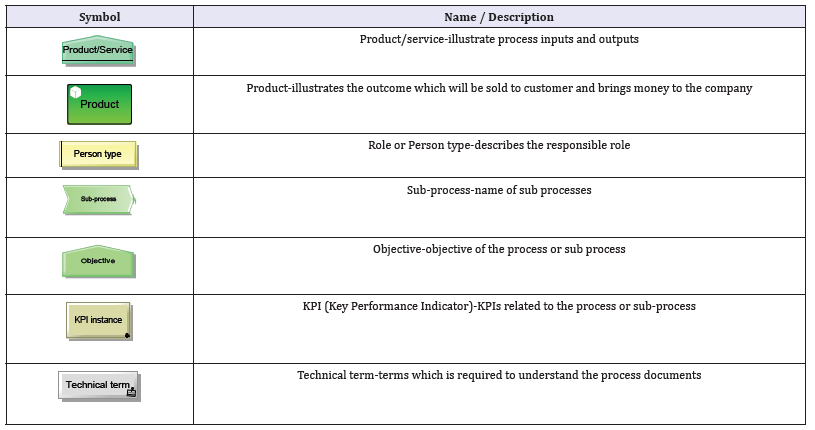 | Symbol | Name / Description |
|---|---|
| Product/Service | Product/service-illustrate process inputs and outputs |
| Product | Product-illustrates the outcome which will be sold to customer and brings money to the company |
| Person type | Role or Person type-describes the responsible role |
| Sub-process | Sub-process-name of sub processes |
| Objective | Objective-objective of the process or sub process |
| KPI instance | KPI (Key Performance Indicator)-KPIs related to the process or sub-process |
| Technical term | Technical term-terms which is required to understand the process documents |